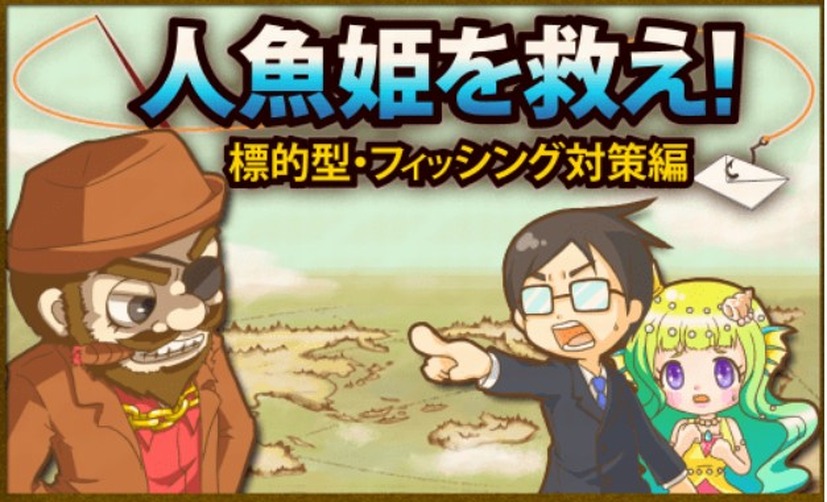 人魚姫を救え!
標的型・フィッシング対策編